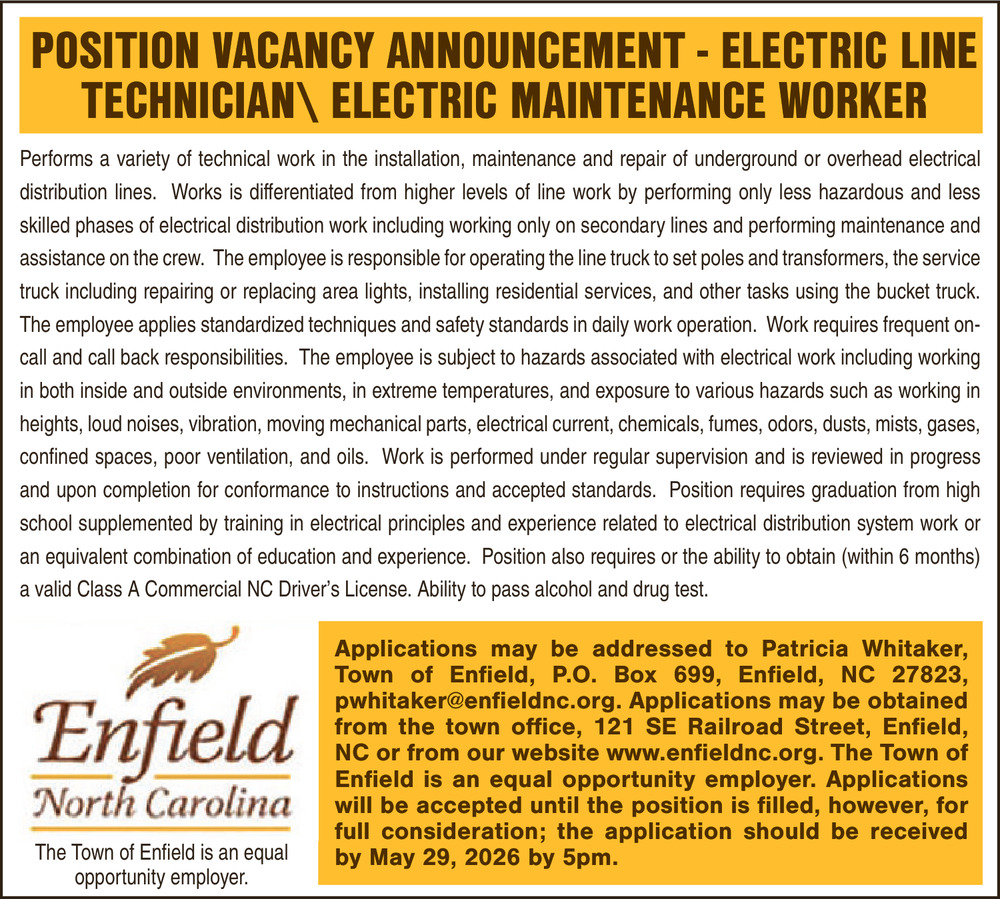 POSITION VACANCY ANNOUNCEMENT - ELECTRIC LINE TECHNICIAN\ ELECTRIC MAINTENANCE WORKER

Performs a variety of technical work in the installation, maintenance and repair of underground or overhead electrical distribution lines. Works is differentiated from higher levels of line work by performing only less hazardous and less skilled phases of electrical distribution work including working only on secondary lines and performing maintenance and assistance on the crew. The employee is responsible for operating the line truck to set poles and transformers, the service truck including repairing or replacing area lights, installing residential services, and other tasks using the bucket truck. The employee applies standardized techniques and safety standards in daily work operation. Work requires frequent on-call and call back responsibilities. The employee is subject to hazards associated with electrical work including working in both inside and outside environments, in extreme temperatures, and exposure to various hazards such as working in heights, loud noises, vibration, moving mechanical parts, electrical current, chemicals, fumes, odors, dusts, mists, gases, confined spaces, poor ventilation, and oils. Work is performed under regular supervision and is reviewed in progress and upon completion for conformance to instructions and accepted standards. Position requires graduation from high school supplemented by training in electrical principles and experience related to electrical distribution system work or an equivalent combination of education and experience. Position also requires or the ability to obtain (within 6 months) a valid Class A Commercial NC Driver's License. Ability to pass alcohol and drug test.

Enfield
North Carolina

The Town of Enfield is an equal opportunity employer.

Applications may be addressed to Patricia Whitaker, Town of Enfield, P.O. Box 699, Enfield, NC 27823, pwhitaker@enfieldnc.org. Applications may be obtained from the town office, 121 SE Railroad Street, Enfield, NC or from our website www.enfieldnc.org. The Town of Enfield is an equal opportunity employer. Applications will be accepted until the position is filled, however, for full consideration; the application should be received by May 29, 2026 by 5pm.